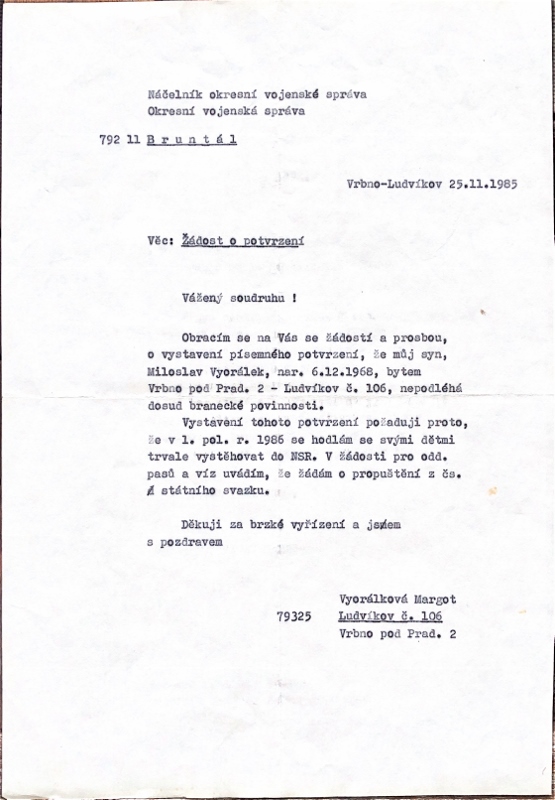 Náčelník okresní vojenské správa
Okresní vojenská správa

792 11 B r u n t á l

Vrbno-Ludvíkov 25.11.1985

Věc: Žádost o potvrzení

Vážený soudruhu !

Obracím se na Vás se žádostí a prosbou, o vystavení písemného potvrzení, že můj syn, Miloslav Vyorálek, nar. 6.12.1968, bytem Vrbno pod Prad. 2 - Ludvíkov č. 106, nepodléhá dosud branecké povinnosti.

Vystavení tohoto potvrzení požaduji proto, že v 1. pol. r. 1986 se hodlám se svými dětmi trvale vystěhovat do NSR. V žádosti pro odd. pasů a víz uvádím, že žádám o propuštění z čs. státního svazku.

Děkuji za brzké vyřízení a jsem s pozdravem

Vyorálková Margot
79325 Ludvíkov č. 106
Vrbno pod Prad. 2